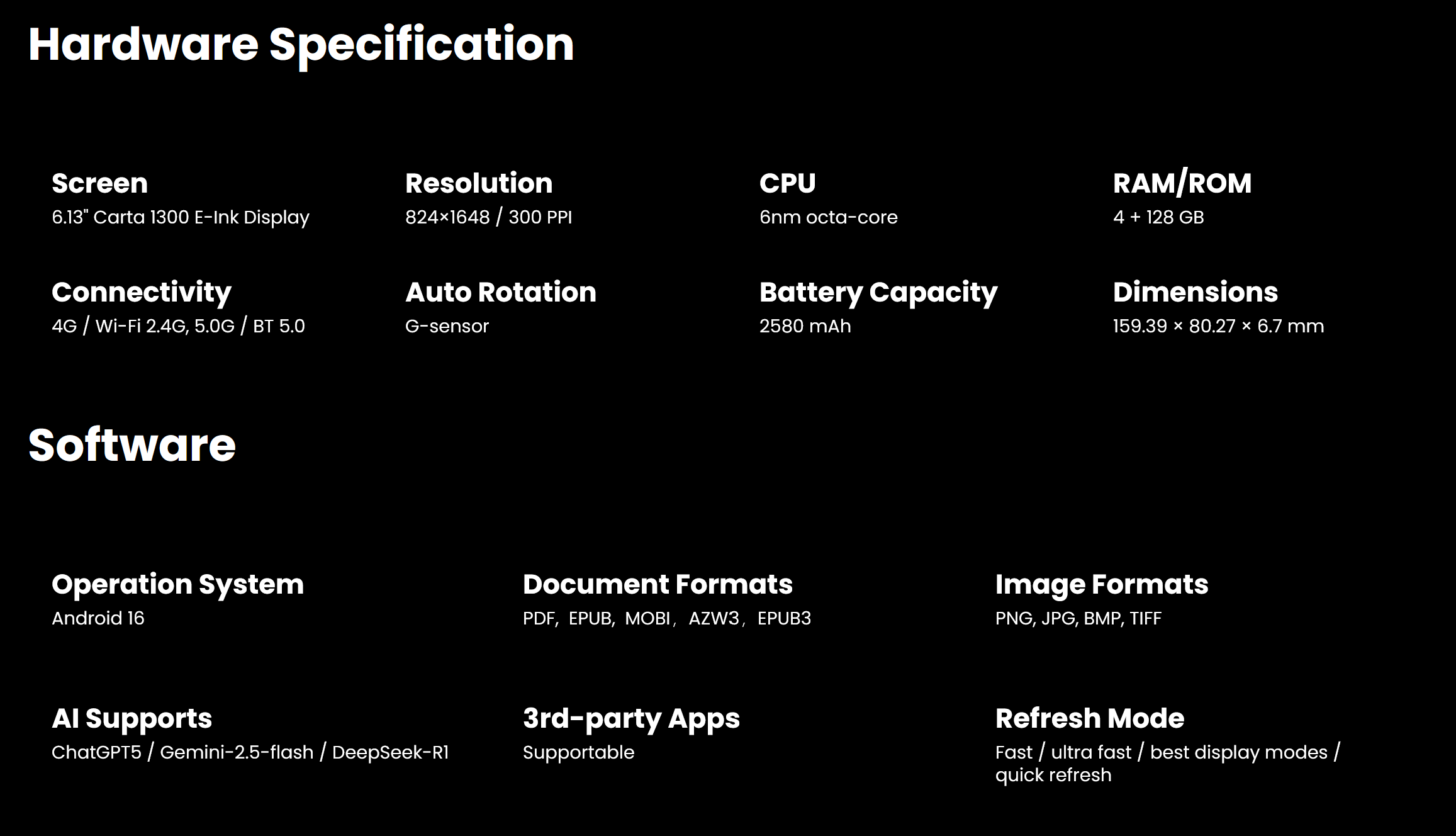 Hardware Specification

Screen
6.13" Carta 1300 E-Ink Display

Resolution
824×1648 / 300 PPI

CPU
6nm octa-core

RAM/ROM
4 + 128 GB

Connectivity
4G / Wi-Fi 2.4G, 5.0G / BT 5.0

Auto Rotation
G-sensor

Battery Capacity
2580 mAh

Dimensions
159.39 × 80.27 × 6.7 mm

Software

Operation System
Android 16

Document Formats
PDF, EPUB, MOBI, AZW3, EPUB3

Image Formats
PNG, JPG, BMP, TIFF

AI Supports
ChatGPT5 / Gemini-2.5-flash / DeepSeek-R1

3rd-party Apps
Supportable

Refresh Mode
Fast / ultra fast / best display modes / quick refresh